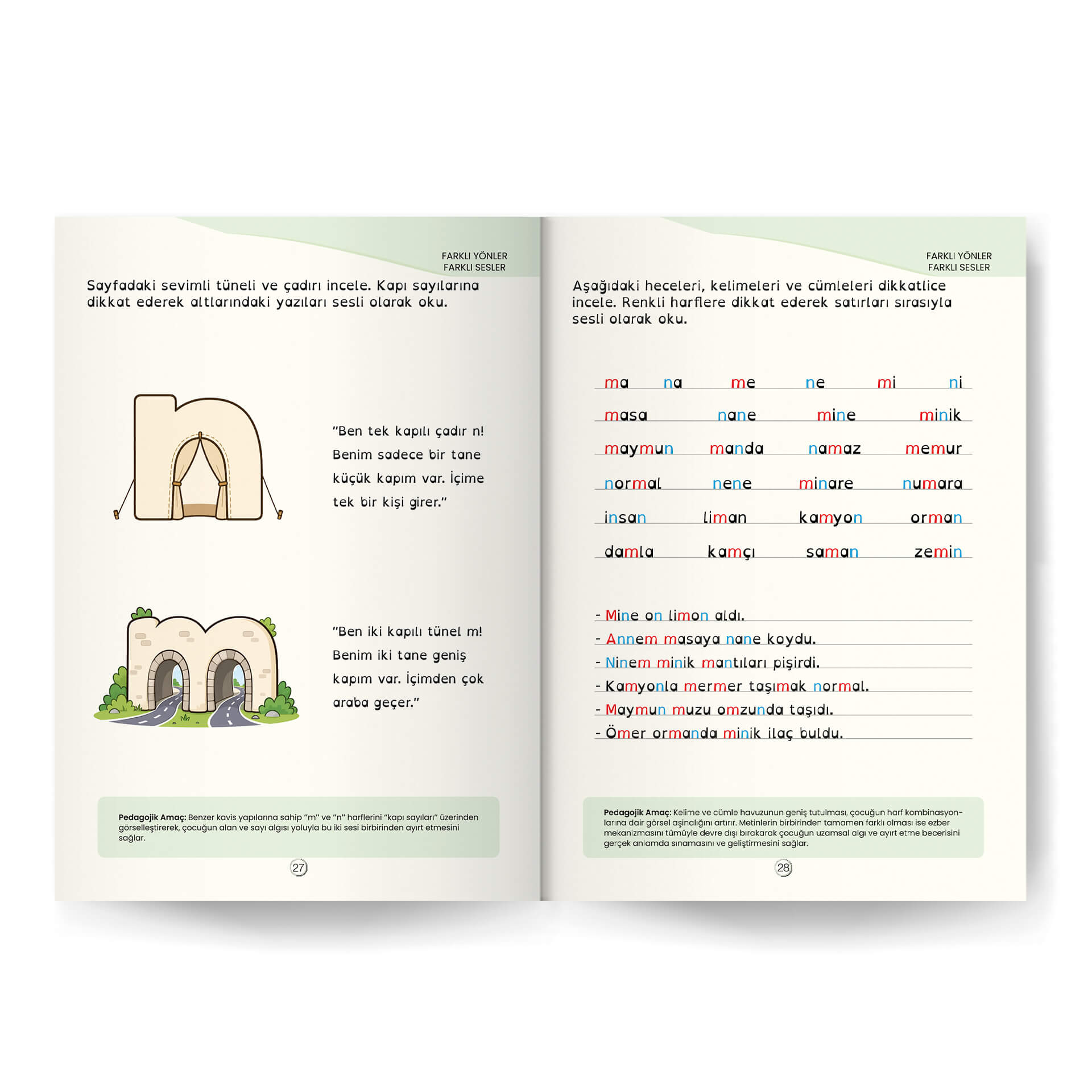 FARKLI YÖNLER
FARKLI SESLER

Sayfadaki sevimli tüneli ve çadırı incele. Kapı sayılarına dikkat ederek altlarındaki yazıları sesli olarak oku.

"Ben tek kapılı çadır n! Benim sadece bir tane küçük kapım var. İçime tek bir kişi girer."

"Ben iki kapılı tünel m! Benim iki tane geniş kapım var. İçimden çok araba geçer."

Pedagojik Amaç: Benzer kavis yapılarına sahip "m" ve "n" harflerini "kapı sayıları" üzerinden görselleştirerek, çocuğun alan ve sayı algısı yoluyla bu iki sesi birbirinden ayırt etmesini sağlar.

27

FARKLI YÖNLER
FARKLI SESLER

Aşağıdaki heceleri, kelimeleri ve cümleleri dikkatlice incele. Renkli harflere dikkat ederek satırları sırasıyla sesli olarak oku.

ma na me ne mi ni

masa nane mine minik

maymun manda namaz memur

normal nene minare numara

insan liman kamyon orman

damla kamçı saman zemin

- Mine on limon aldı.
- Annem masaya nane koydu.
- Ninem minik mantıları pişirdi.
- Kamyonla mermer taşımak normal.
- Maymun muzu omzunda taşıdı.
- Ömer ormanda minik ilaç buldu.

Pedagojik Amaç: Kelime ve cümle havuzunun geniş tutulması, çocuğun harf kombinasyonlarına dair görsel aşinalığını artırır. Metinlerin birbirinden tamamen farklı olması ise ezber mekanizmasını tümüyle devre dışı bırakarak çocuğun uzamsal algı ve ayırt etme becerisini gerçek anlamda sınamasını ve geliştirmesini sağlar.

28